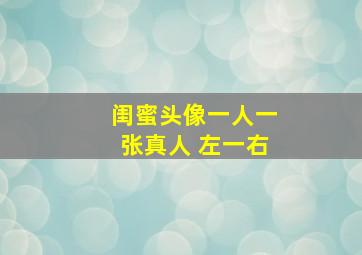 闺蜜头像一人一张真人 左一右